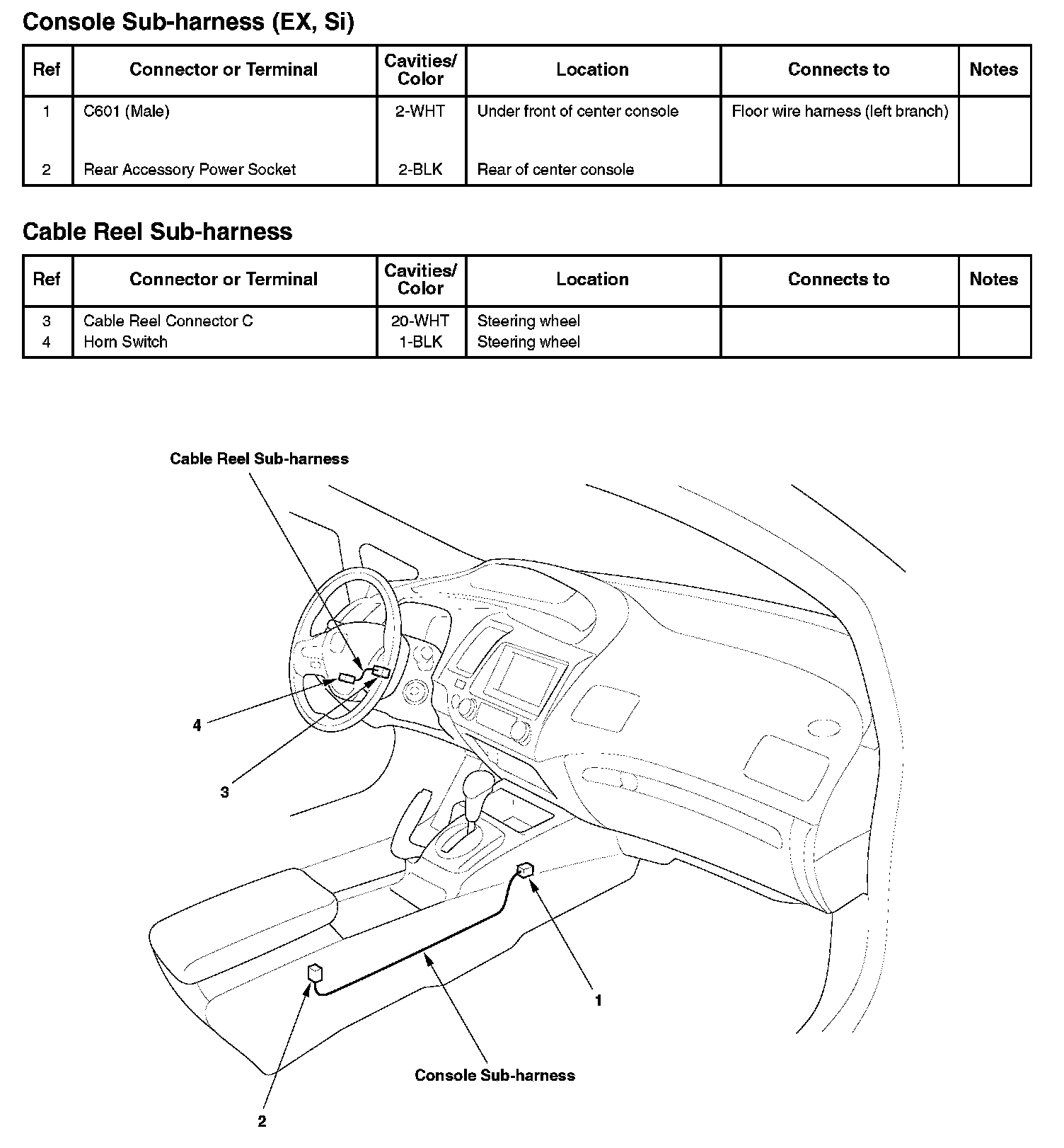 Console Sub-harness (EX, Si)

| Ref | Connector or Terminal | Cavities/ Color | Location | Connects to | Notes |
|---|---|---|---|---|---|
| 1 | C601 (Male) | 2-WHT | Under front of center console | Floor wire harness (left branch) | |
| 2 | Rear Accessory Power Socket | 2-BLK | Rear of center console | | |

Cable Reel Sub-harness

| Ref | Connector or Terminal | Cavities/ Color | Location | Connects to | Notes |
|---|---|---|---|---|---|
| 3 | Cable Reel Connector C | 20-WHT | Steering wheel | | |
| 4 | Horn Switch | 1-BLK | Steering wheel | | |

Cable Reel Sub-harness

4

3

1

Console Sub-harness

2